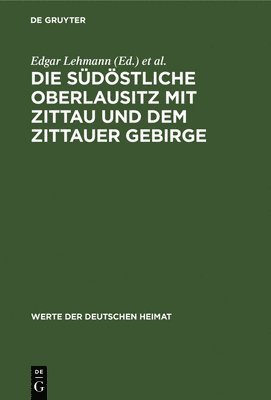 DE GRUYTER

Edgar Lehmann (Ed.) et al.

DIE SÜDÖSTLICHE OBERLAUSITZ MIT ZITTAU UND DEM ZITTAUER GEBIRGE

WERTE DER DEUTSCHEN HEIMAT

DE
G